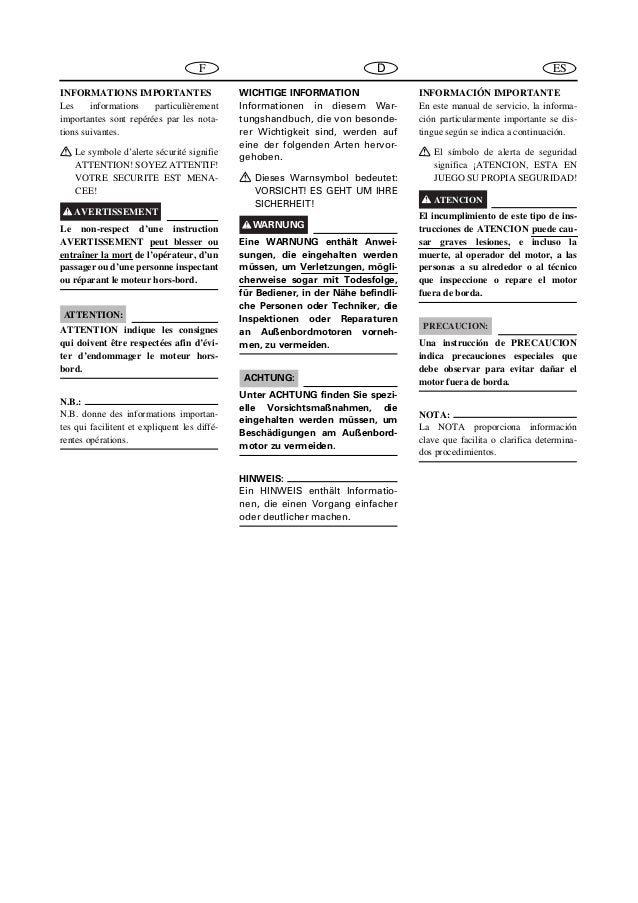 F

INFORMATIONS IMPORTANTES
Les informations particulièrement importantes sont repérées par les notations suivantes.

Le symbole d'alerte sécurité signifie ATTENTION! SOYEZ ATTENTIF! VOTRE SECURITE EST MENACEE!

AVERTISSEMENT
Le non-respect d'une instruction AVERTISSEMENT peut blesser ou entraîner la mort de l'opérateur, d'un passager ou d'une personne inspectant ou réparant le moteur hors-bord.

ATTENTION:
ATTENTION indique les consignes qui doivent être respectées afin d'éviter d'endommager le moteur hors-bord.

N.B.:
N.B. donne des informations importantes qui facilitent et expliquent les différentes opérations.

D

WICHTIGE INFORMATION
Informationen in diesem Wartungshandbuch, die von besonderer Wichtigkeit sind, werden auf eine der folgenden Arten hervorgehoben.

Dieses Warnsymbol bedeutet: VORSICHT! ES GEHT UM IHRE SICHERHEIT!

WARNUNG
Eine WARNUNG enthält Anweisungen, die eingehalten werden müssen, um Verletzungen, möglicherweise sogar mit Todesfolge, für Bediener, in der Nähe befindliche Personen oder Techniker, die Inspektionen oder Reparaturen an Außenbordmotoren vornehmen, zu vermeiden.

ACHTUNG:
Unter ACHTUNG finden Sie spezielle Vorsichtsmaßnahmen, die eingehalten werden müssen, um Beschädigungen am Außenbordmotor zu vermeiden.

HINWEIS:
Ein HINWEIS enthält Informationen, die einen Vorgang einfacher oder deutlicher machen.

ES

INFORMACIÓN IMPORTANTE
En este manual de servicio, la información particularmente importante se distingue según se indica a continuación.

El símbolo de alerta de seguridad significa ¡ATENCION, ESTA EN JUEGO SU PROPIA SEGURIDAD!

ATENCION
El incumplimiento de este tipo de instrucciones de ATENCION puede causar graves lesiones, e incluso la muerte, al operador del motor, a las personas a su alrededor o al técnico que inspeccione o repare el motor fuera de borda.

PRECAUCION:
Una instrucción de PRECAUCION indica precauciones especiales que debe observar para evitar dañar el motor fuera de borda.

NOTA:
La NOTA proporciona información clave que facilita o clarifica determinados procedimientos.